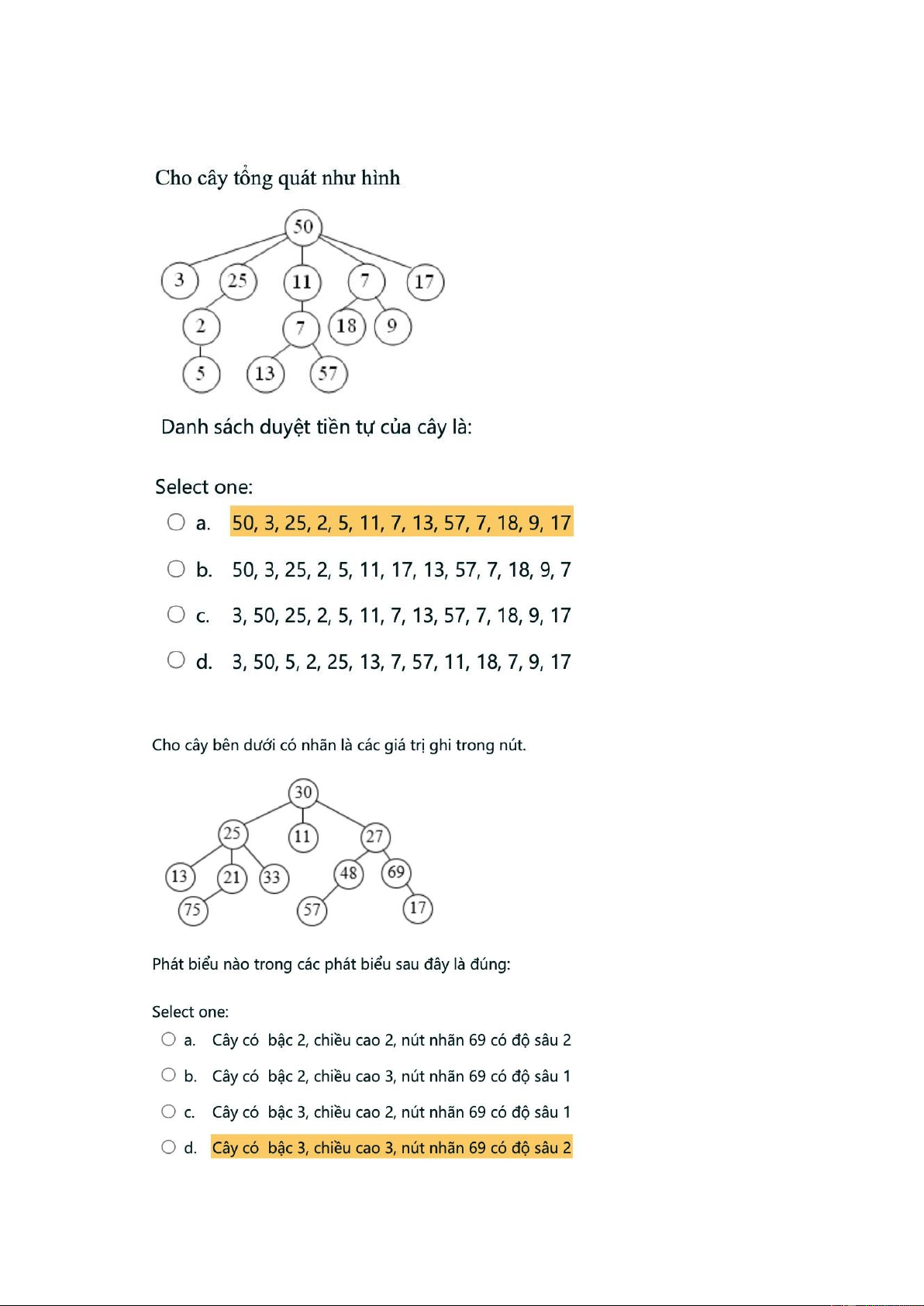 Cho cây tổng quát như hình

50
3 25 11 7 17
2 7 18 9
5 13 57

Danh sách duyệt tiền tự của cây là:

Select one:

a. 50, 3, 25, 2, 5, 11, 7, 13, 57, 7, 18, 9, 17

b. 50, 3, 25, 2, 5, 11, 17, 13, 57, 7, 18, 9, 7

c. 3, 50, 25, 2, 5, 11, 7, 13, 57, 7, 18, 9, 17

d. 3, 50, 5, 2, 25, 13, 7, 57, 11, 18, 7, 9, 17

Cho cây bên dưới có nhãn là các giá trị ghi trong nút.

30
25 11 27
13 21 33 48 69
75 57 17

Phát biểu nào trong các phát biểu sau đây là đúng:

Select one:

a. Cây có bậc 2, chiều cao 2, nút nhãn 69 có độ sâu 2

b. Cây có bậc 2, chiều cao 3, nút nhãn 69 có độ sâu 1

c. Cây có bậc 3, chiều cao 2, nút nhãn 69 có độ sâu 1

d. Cây có bậc 3, chiều cao 3, nút nhãn 69 có độ sâu 2